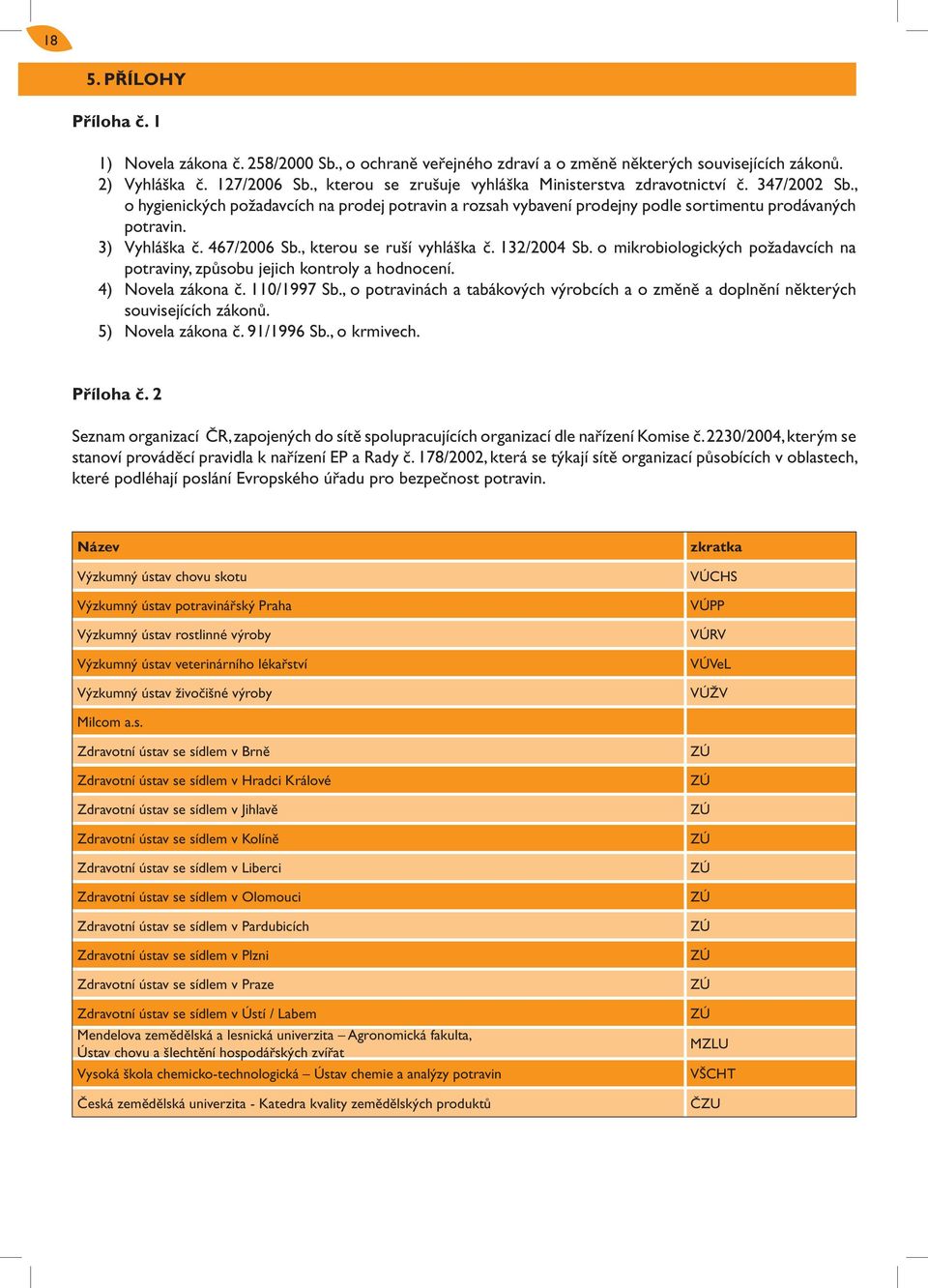 18

5. PŘÍLOHY

Příloha č. 1

1) Novela zákona č. 258/2000 Sb., o ochraně veřejného zdraví a o změně některých souvisejících zákonů.
2) Vyhláška č. 127/2006 Sb., kterou se zrušuje vyhláška Ministerstva zdravotnictví č. 347/2002 Sb., o hygienických požadavcích na prodej potravin a rozsah vybavení prodejny podle sortimentu prodávaných potravin.
3) Vyhláška č. 467/2006 Sb., kterou se ruší vyhláška č. 132/2004 Sb. o mikrobiologických požadavcích na potraviny, způsobu jejich kontroly a hodnocení.
4) Novela zákona č. 110/1997 Sb., o potravinách a tabákových výrobcích a o změně a doplnění některých souvisejících zákonů.
5) Novela zákona č. 91/1996 Sb., o krmivech.

Příloha č. 2

Seznam organizací ČR, zapojených do sítě spolupracujících organizací dle nařízení Komise č. 2230/2004, kterým se stanoví prováděcí pravidla k nařízení EP a Rady č. 178/2002, která se týkají sítě organizací působících v oblastech, které podléhají poslání Evropského úřadu pro bezpečnost potravin.

| Název | zkratka |
|---|---|
| Výzkumný ústav chovu skotu | VÚCHS |
| Výzkumný ústav potravinářský Praha | VÚPP |
| Výzkumný ústav rostlinné výroby | VÚRV |
| Výzkumný ústav veterinárního lékařství | VÚVeL |
| Výzkumný ústav živočišné výroby | VÚŽV |
| Milcom a.s. | |
| Zdravotní ústav se sídlem v Brně | ZÚ |
| Zdravotní ústav se sídlem v Hradci Králové | ZÚ |
| Zdravotní ústav se sídlem v Jihlavě | ZÚ |
| Zdravotní ústav se sídlem v Kolíně | ZÚ |
| Zdravotní ústav se sídlem v Liberci | ZÚ |
| Zdravotní ústav se sídlem v Olomouci | ZÚ |
| Zdravotní ústav se sídlem v Pardubicích | ZÚ |
| Zdravotní ústav se sídlem v Plzni | ZÚ |
| Zdravotní ústav se sídlem v Praze | ZÚ |
| Zdravotní ústav se sídlem v Ústí / Labem | ZÚ |
| Mendelova zemědělská a lesnická univerzita – Agronomická fakulta, Ústav chovu a šlechtění hospodářských zvířat | MZLU |
| Vysoká škola chemicko-technologická – Ústav chemie a analýzy potravin | VŠCHT |
| Česká zemědělská univerzita - Katedra kvality zemědělských produktů | ČZU |